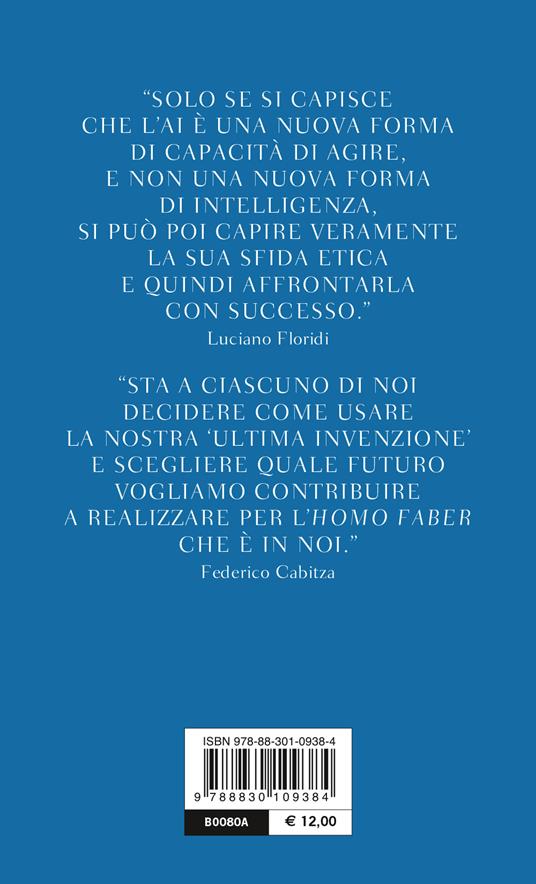 “SOLO SE SI CAPISCE CHE L’AI È UNA NUOVA FORMA DI CAPACITÀ DI AGIRE, E NON UNA NUOVA FORMA DI INTELLIGENZA, SI PUÒ POI CAPIRE VERAMENTE LA SUA SFIDA ETICA E QUINDI AFFRONTARLA CON SUCCESSO.”
Luciano Floridi

“STA A CIASCUNO DI NOI DECIDERE COME USARE LA NOSTRA ‘ULTIMA INVENZIONE’ E SCEGLIERE QUALE FUTURO VOGLIAMO CONTRIBUIRE A REALIZZARE PER L’HOMO FABER CHE È IN NOI.”
Federico Cabitza

ISBN 978-88-301-0938-4

9 788830 109384

B0080A

€ 12,00